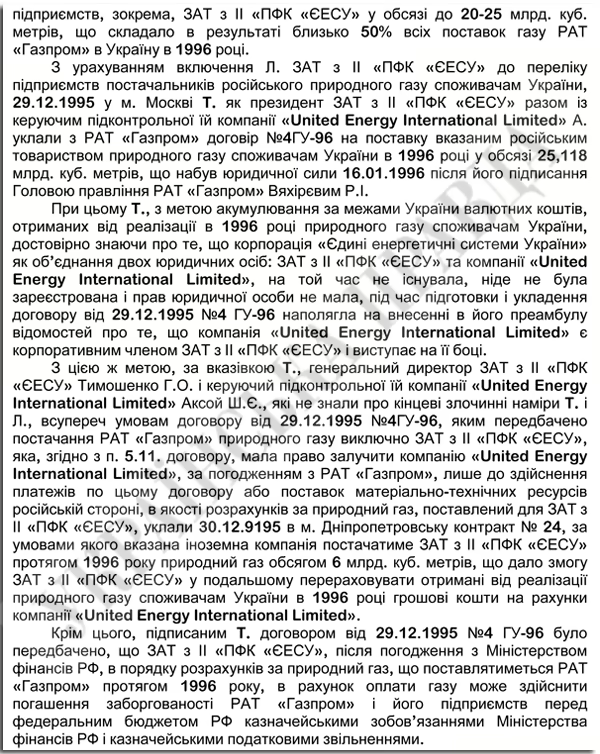 підприємств, зокрема, ЗАТ з ІІ «ПФК «ЄЕСУ» у обсязі до 20-25 млрд. куб. метрів, що складало в результаті близько 50% всіх поставок газу РАТ «Газпром» в Україну в 1996 році.

З урахуванням включення Л. ЗАТ з ІІ «ПФК «ЄЕСУ» до переліку підприємств постачальників російського природного газу споживачам України, 29.12.1995 у м. Москві Т. як президент ЗАТ з ІІ «ПФК «ЄЕСУ» разом із керуючим підконтрольної їй компанії «United Energy International Limited» А. уклали з РАТ «Газпром» договір №4ГУ-96 на поставку вказаним російським товариством природного газу споживачам України в 1996 році у обсязі 25,118 млрд. куб. метрів, що набув юридичної сили 16.01.1996 після його підписання Головою правління РАТ «Газпром» Вяхірєвим Р.І.

При цьому Т., з метою акумулювання за межами України валютних коштів, отриманих від реалізації в 1996 році природного газу споживачам України, достовірно знаючи про те, що корпорація «Єдині енергетичні системи України» як об'єднання двох юридичних осіб: ЗАТ з ІІ «ПФК «ЄЕСУ» та компанії «United Energy International Limited», на той час не існувала, ніде не була зареєстрована і прав юридичної особи не мала, під час підготовки і укладення договору від 29.12.1995 №4 ГУ-96 наполягла на внесенні в його преамбулу відомостей про те, що компанія «United Energy International Limited» є корпоративним членом ЗАТ з ІІ «ПФК «ЄЕСУ» і виступає на її боці.

З цією ж метою, за вказівкою Т., генеральний директор ЗАТ з ІІ «ПФК «ЄЕСУ» Тимошенко Г.О. і керуючий підконтрольної їй компанії «United Energy International Limited» Аксой Ш.Є., які не знали про кінцеві злочинні наміри Т. і Л., всупереч умовам договору від 29.12.1995 №4ГУ-96, яким передбачено постачання РАТ «Газпром» природного газу виключно ЗАТ з ІІ «ПФК «ЄЕСУ», яка, згідно з п. 5.11. договору, мала право залучити компанію «United Energy International Limited», за погодженням з РАТ «Газпром», лише до здійснення платежів по цьому договору або поставок матеріально-технічних ресурсів російській стороні, в якості розрахунків за природний газ, поставлений для ЗАТ з ІІ «ПФК «ЄЕСУ», уклали 30.12.9195 в м. Дніпропетровську контракт № 24, за умовами якого вказана іноземна компанія постачатиме ЗАТ з ІІ «ПФК «ЄЕСУ» протягом 1996 року природний газ обсягом 6 млрд. куб. метрів, що дало змогу ЗАТ з ІІ «ПФК «ЄЕСУ» у подальшому перераховувати отримані від реалізації природного газу споживачам України в 1996 році грошові кошти на рахунки компанії «United Energy International Limited».

Крім цього, підписаним Т. договором від 29.12.1995 №4 ГУ-96 було передбачено, що ЗАТ з ІІ «ПФК «ЄЕСУ», після погодження з Міністерством фінансів РФ, в порядку розрахунків за природний газ, що поставлятиметься РАТ «Газпром» протягом 1996 року, в рахунок оплати газу може здійснити погашення заборгованості РАТ «Газпром» і його підприємств перед федеральним бюджетом РФ казначейськими зобов'язаннями Міністерства фінансів РФ і казначейськими податковими звільненнями.